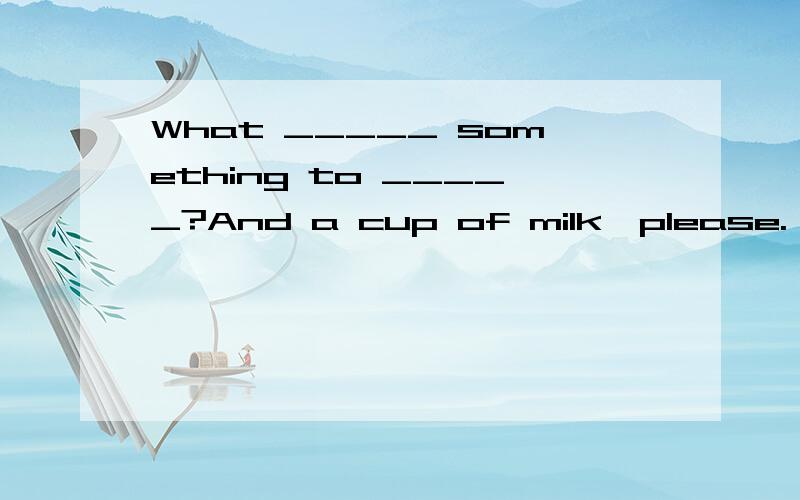 What ______ something to ______?And a cup of milk,please.